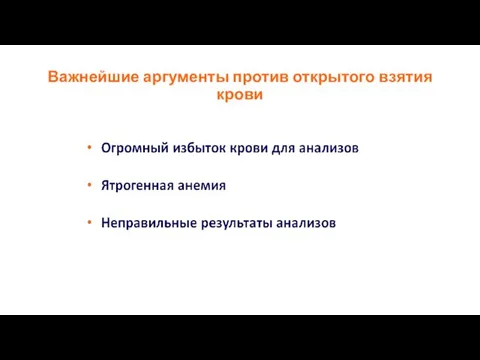 Важнейшие аргументы против открытого взятия крови

• Огромный избыток крови для анализов

• Ятрогенная анемия

• Неправильные результаты анализов